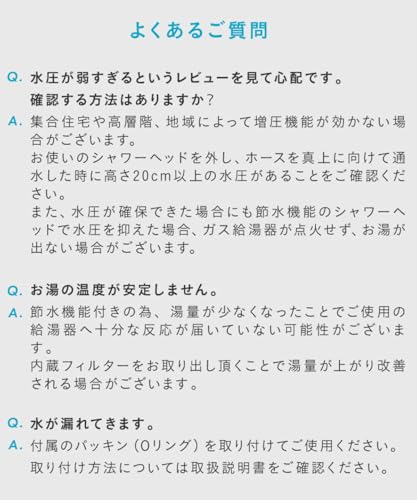 よくあるご質問

Q. 水圧が弱すぎるというレビューを見て心配です。確認する方法はありますか？

A. 集合住宅や高層階、地域によって増圧機能が効かない場合がございます。
お使いのシャワーヘッドを外し、ホースを真上に向けて通水した時に高さ20cm以上の水圧があることをご確認ください。
また、水圧が確保できた場合にも節水機能のシャワーヘッドで水圧を抑えた場合、ガス給湯器が点火せず、お湯が出ない場合がございます。

Q. お湯の温度が安定しません。

A. 節水機能付きの為、湯量が少なくなったことでご使用の給湯器へ十分な反応が届いていない可能性がございます。
内蔵フィルターをお取り出し頂くことで湯量が上がり改善される場合がございます。

Q. 水が漏れてきます。

A. 付属のパッキン（Oリング）を取り付けてご使用ください。
取り付け方法については取扱説明書をご確認ください。